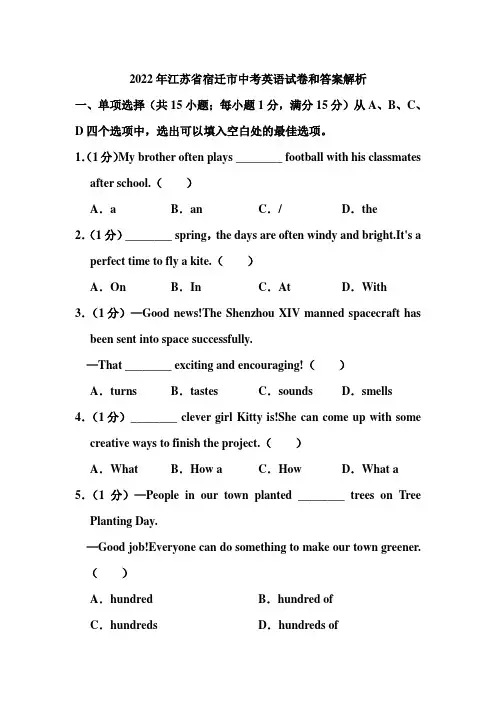 2022年江苏省宿迁市中考英语试卷和答案解析

一、单项选择（共15小题；每小题1分，满分15分）从A、B、C、D四个选项中，选出可以填入空白处的最佳选项。

1.（1分）My brother often plays ________ football with his classmates after school.（　　）

A．a　　B．an　　C．/　　D．the

2.（1分）________ spring，the days are often windy and bright.It's a perfect time to fly a kite.（　　）

A．On　　B．In　　C．At　　D．With

3.（1分）—Good news!The Shenzhou XIV manned spacecraft has been sent into space successfully.

—That ________ exciting and encouraging!（　　）

A．turns　　B．tastes　　C．sounds　　D．smells

4.（1分）________ clever girl Kitty is!She can come up with some creative ways to finish the project.（　　）

A．What　　B．How a　　C．How　　D．What a

5.（1分）—People in our town planted ________ trees on Tree Planting Day.

—Good job!Everyone can do something to make our town greener.（　　）

A．hundred　　B．hundred of

C．hundreds　　D．hundreds of